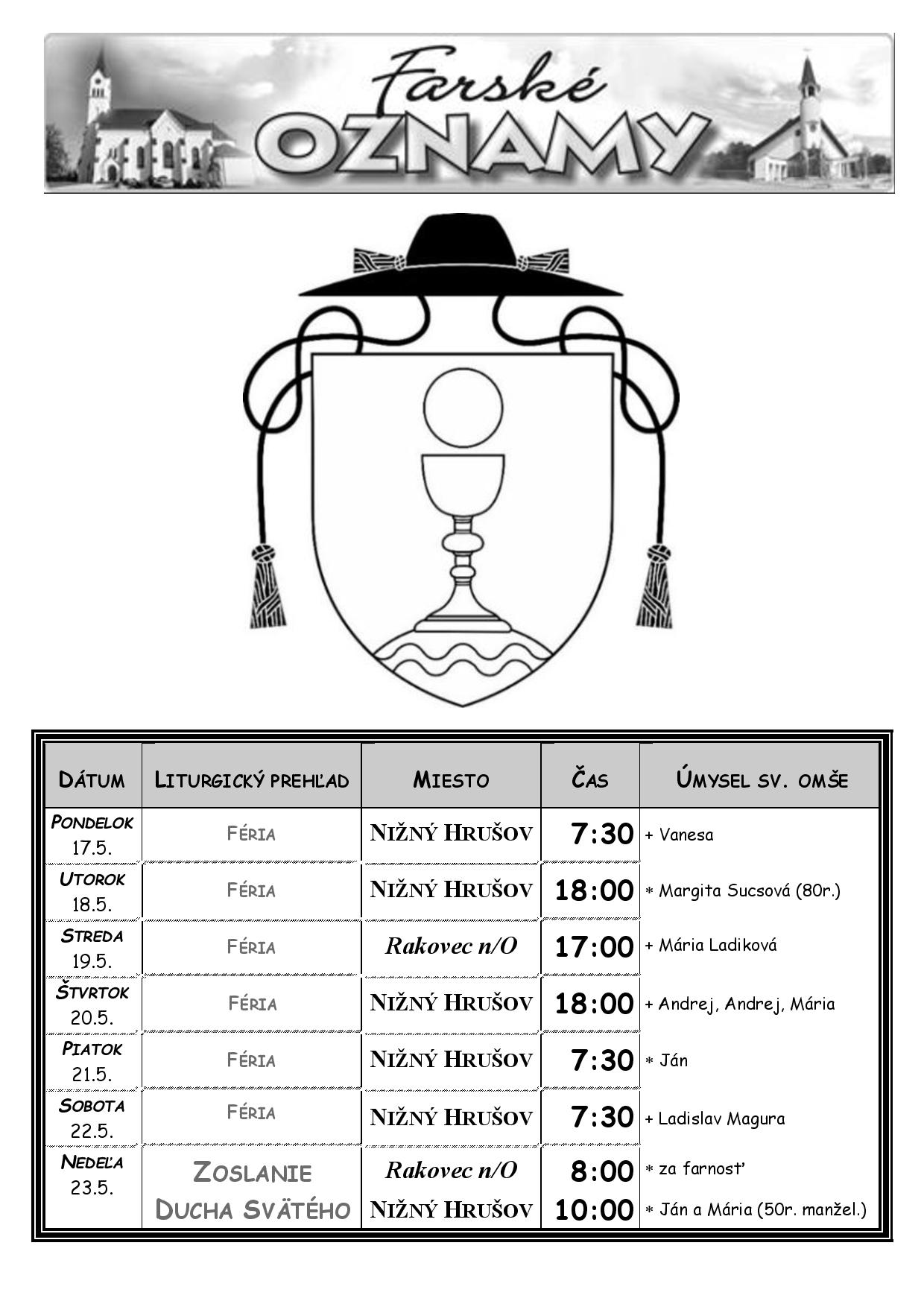 Farské OZNAMY

| DÁTUM | LITURGICKÝ PREHĽAD | MIESTO | ČAS | ÚMYSEL SV. OMŠE |
|---|---|---|---|---|
| PONDELOK 17.5. | FÉRIA | NIŽNÝ HRUŠOV | 7:30 | + Vanesa |
| UTOROK 18.5. | FÉRIA | NIŽNÝ HRUŠOV | 18:00 | * Margita Sucsová (80r.) |
| STREDA 19.5. | FÉRIA | Rakovec n/O | 17:00 | + Mária Ladiková |
| ŠTVRTOK 20.5. | FÉRIA | NIŽNÝ HRUŠOV | 18:00 | + Andrej, Andrej, Mária |
| PIATOK 21.5. | FÉRIA | NIŽNÝ HRUŠOV | 7:30 | * Ján |
| SOBOTA 22.5. | FÉRIA | NIŽNÝ HRUŠOV | 7:30 | + Ladislav Magura |
| NEDEĽA 23.5. | ZOSLANIE DUCHA SVÄTÉHO | Rakovec n/O | 8:00 | * za farnosť |
| | | NIŽNÝ HRUŠOV | 10:00 | * Ján a Mária (50r. manžel.) |